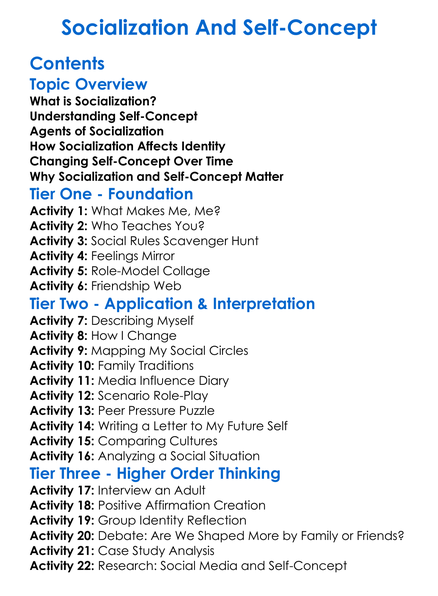 Socialization And Self-Concept

Contents

Topic Overview

What is Socialization?
Understanding Self-Concept
Agents of Socialization
How Socialization Affects Identity
Changing Self-Concept Over Time
Why Socialization and Self-Concept Matter

Tier One - Foundation

Activity 1: What Makes Me, Me?
Activity 2: Who Teaches You?
Activity 3: Social Rules Scavenger Hunt
Activity 4: Feelings Mirror
Activity 5: Role-Model Collage
Activity 6: Friendship Web

Tier Two - Application & Interpretation

Activity 7: Describing Myself
Activity 8: How I Change
Activity 9: Mapping My Social Circles
Activity 10: Family Traditions
Activity 11: Media Influence Diary
Activity 12: Scenario Role-Play
Activity 13: Peer Pressure Puzzle
Activity 14: Writing a Letter to My Future Self
Activity 15: Comparing Cultures
Activity 16: Analyzing a Social Situation

Tier Three - Higher Order Thinking

Activity 17: Interview an Adult
Activity 18: Positive Affirmation Creation
Activity 19: Group Identity Reflection
Activity 20: Debate: Are We Shaped More by Family or Friends?
Activity 21: Case Study Analysis
Activity 22: Research: Social Media and Self-Concept